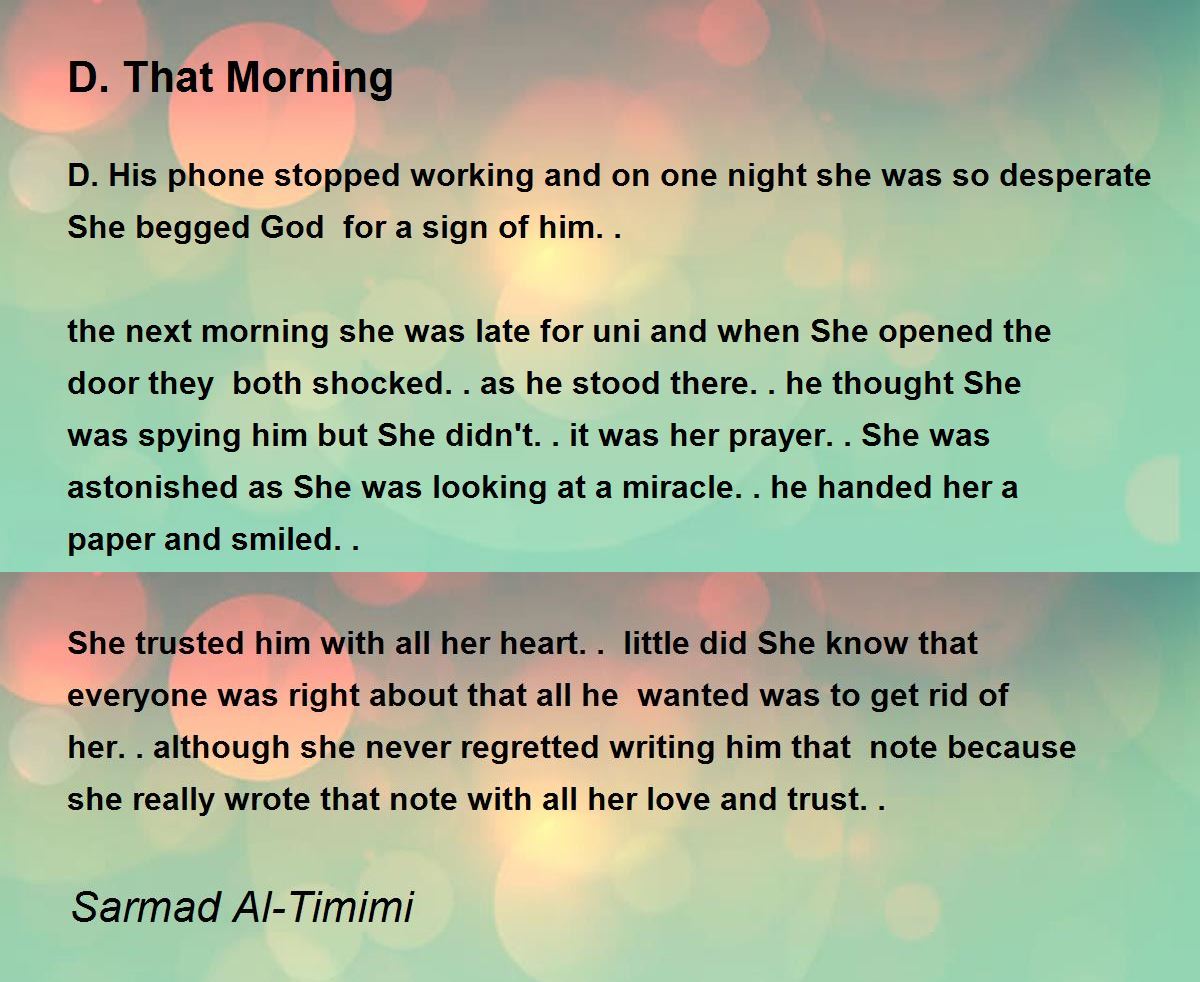 D. That Morning

D. His phone stopped working and on one night she was so desperate She begged God for a sign of him. .

the next morning she was late for uni and when She opened the door they both shocked. . as he stood there. . he thought She was spying him but She didn't. . it was her prayer. . She was astonished as She was looking at a miracle. . he handed her a paper and smiled. .

She trusted him with all her heart. . little did She know that everyone was right about that all he wanted was to get rid of her. . although she never regretted writing him that note because she really wrote that note with all her love and trust. .

Sarmad Al-Timimi